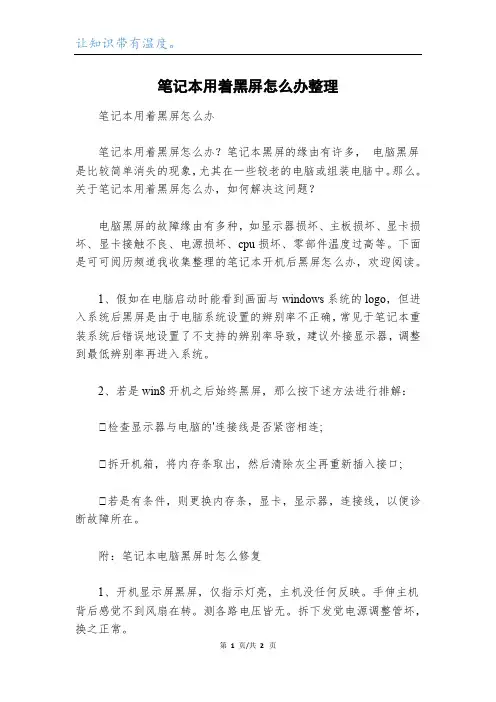 让知识带有温度。

笔记本用着黑屏怎么办整理

笔记本用着黑屏怎么办

笔记本用着黑屏怎么办？笔记本黑屏的缘由有许多， 电脑黑屏是比较简单消失的现象，尤其在一些较老的电脑或组装电脑中。那么。关于笔记本用着黑屏怎么办，如何解决这问题？

电脑黑屏的故障缘由有多种，如显示器损坏、主板损坏、显卡损坏、显卡接触不良、电源损坏、cpu 损坏、零部件温度过高等。下面是可可阅历频道我收集整理的笔记本开机后黑屏怎么办，欢迎阅读。

1、假如在电脑启动时能看到画面与 windows 系统的 logo，但进入系统后黑屏是由于电脑系统设置的辨别率不正确，常见于笔记本重装系统后错误地设置了不支持的辨别率导致，建议外接显示器，调整到最低辨别率再进入系统。

2、若是 win8 开机之后始终黑屏，那么按下述方法进行排解：

□检查显示器与电脑的'连接线是否紧密相连；

□拆开机箱，将内存条取出，然后清除灰尘再重新插入接口；

□若是有条件，则更换内存条，显卡，显示器，连接线，以便诊断故障所在。

附：笔记本电脑黑屏时怎么修复

1、开机显示屏黑屏，仅指示灯亮，主机没任何反映。手伸主机背后感觉不到风扇在转。测各路电压皆无。拆下发觉电源调整管坏，换之正常。

第 1 页/共 2 页